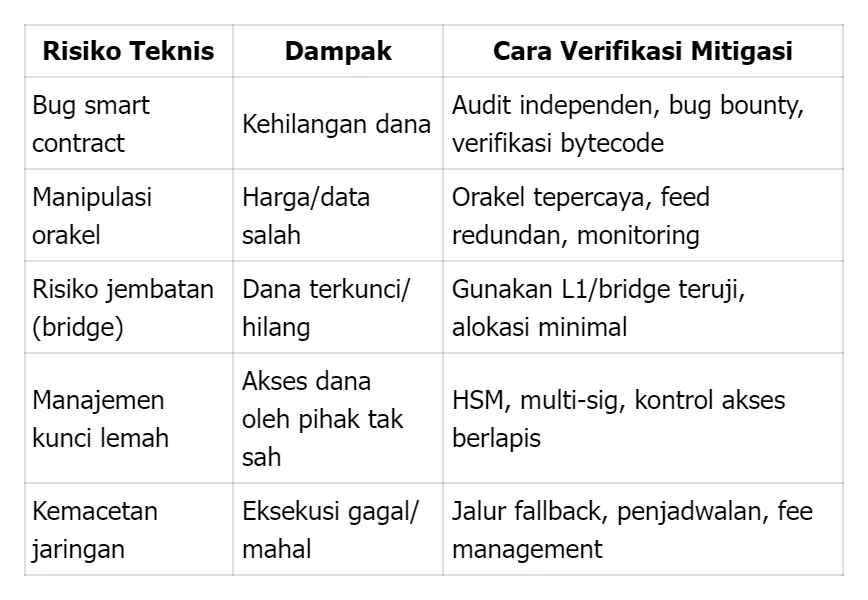 | Risiko Teknis | Dampak | Cara Verifikasi Mitigasi |
|---|---|---|
| Bug smart contract | Kehilangan dana | Audit independen, bug bounty, verifikasi bytecode |
| Manipulasi orakel | Harga/data salah | Orakel tepercaya, feed redundan, monitoring |
| Risiko jembatan (bridge) | Dana terkunci/ hilang | Gunakan L1/bridge teruji, alokasi minimal |
| Manajemen kunci lemah | Akses dana oleh pihak tak sah | HSM, multi-sig, kontrol akses berlapis |
| Kemacetan jaringan | Eksekusi gagal/ mahal | Jalur fallback, penjadwalan, fee management |